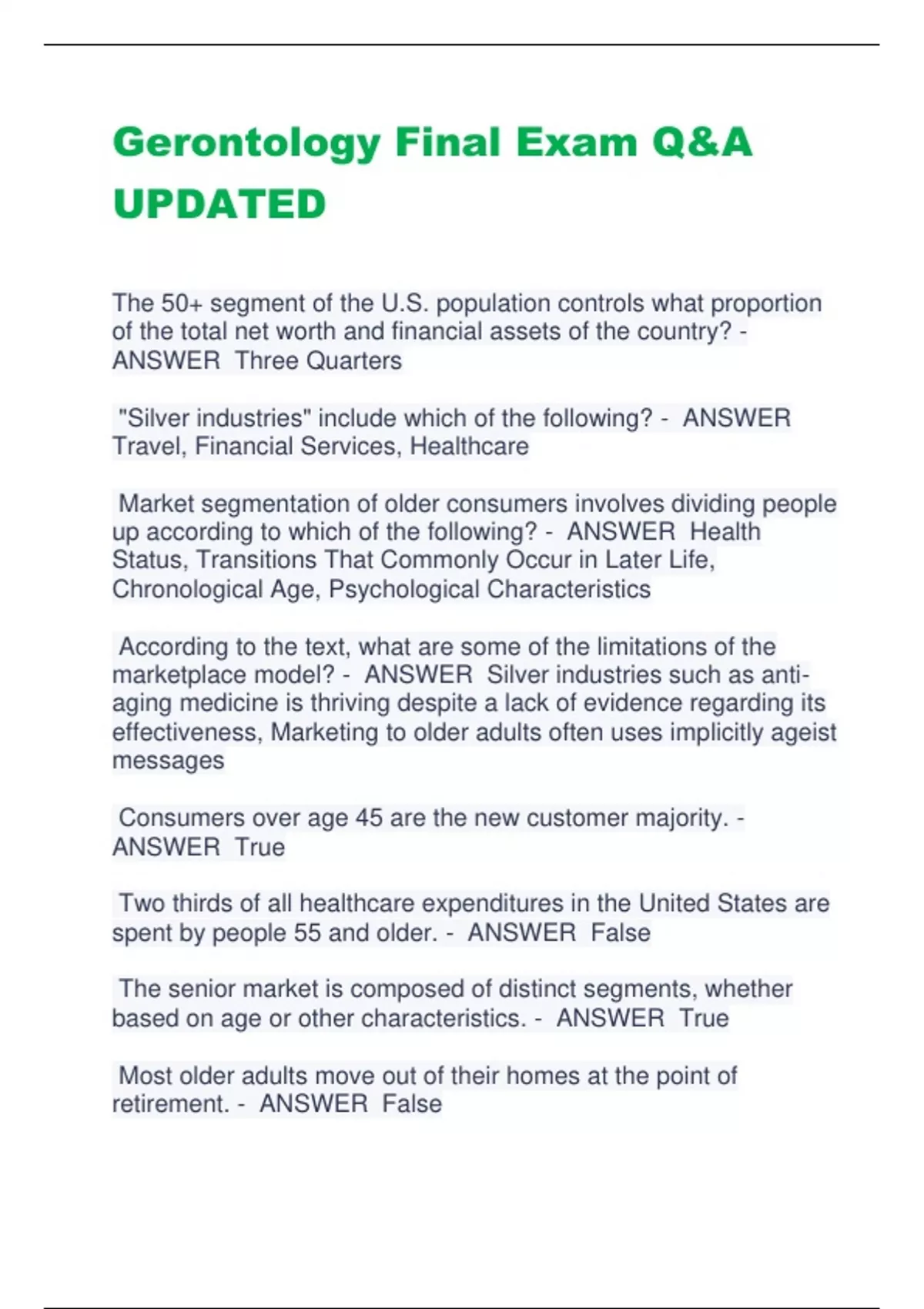 Gerontology Final Exam Q&A UPDATED

The 50+ segment of the U.S. population controls what proportion of the total net worth and financial assets of the country? - ANSWER Three Quarters

"Silver industries" include which of the following? - ANSWER Travel, Financial Services, Healthcare

Market segmentation of older consumers involves dividing people up according to which of the following? - ANSWER Health Status, Transitions That Commonly Occur in Later Life, Chronological Age, Psychological Characteristics

According to the text, what are some of the limitations of the marketplace model? - ANSWER Silver industries such as anti-aging medicine is thriving despite a lack of evidence regarding its effectiveness, Marketing to older adults often uses implicitly ageist messages

Consumers over age 45 are the new customer majority. - ANSWER True

Two thirds of all healthcare expenditures in the United States are spent by people 55 and older. - ANSWER False

The senior market is composed of distinct segments, whether based on age or other characteristics. - ANSWER True

Most older adults move out of their homes at the point of retirement. - ANSWER False